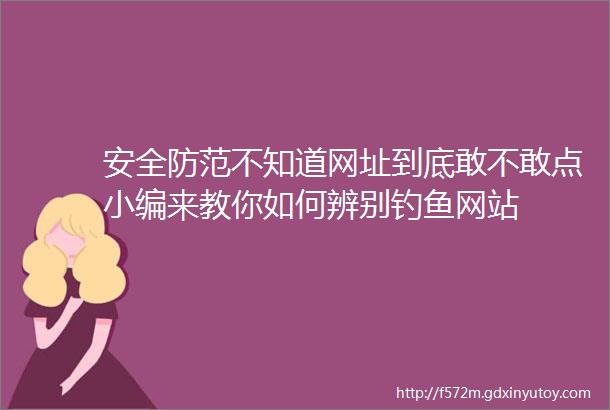 安全防范不知道网址到底敢不敢点小编来教你如何辨别钓鱼网站

http://f572m.gdxinyutoy.com